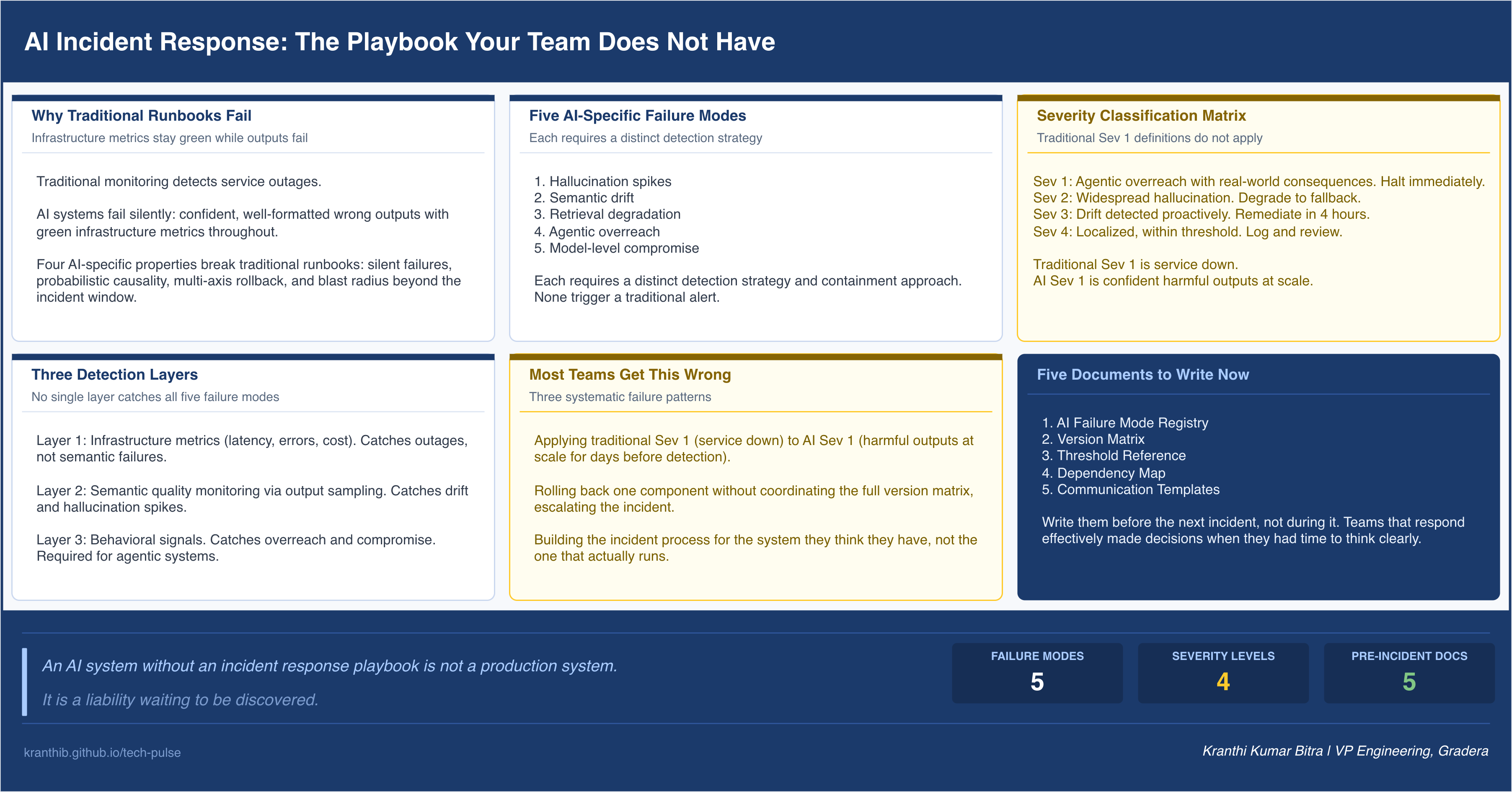 AI Incident Response: The Playbook Your Team Does Not Have

Why Traditional Runbooks Fail

Infrastructure metrics stay green while outputs fail

Traditional monitoring detects service outages.

AI systems fail silently: confident, well-formatted wrong outputs with green infrastructure metrics throughout.

Four AI-specific properties break traditional runbooks: silent failures, probabilistic causality, multi-axis rollback, and blast radius beyond the incident window.

Five AI-Specific Failure Modes

Each requires a distinct detection strategy

1. Hallucination spikes
2. Semantic drift
3. Retrieval degradation
4. Agentic overreach
5. Model-level compromise

Each requires a distinct detection strategy and containment approach. None trigger a traditional alert.

Severity Classification Matrix

Traditional Sev 1 definitions do not apply

Sev 1: Agentic overreach with real-world consequences. Halt immediately.
Sev 2: Widespread hallucination. Degrade to fallback.
Sev 3: Drift detected proactively. Remediate in 4 hours.
Sev 4: Localized, within threshold. Log and review.

Traditional Sev 1 is service down.
AI Sev 1 is confident harmful outputs at scale.

Three Detection Layers

No single layer catches all five failure modes

Layer 1: Infrastructure metrics (latency, errors, cost). Catches outages, not semantic failures.

Layer 2: Semantic quality monitoring via output sampling. Catches drift and hallucination spikes.

Layer 3: Behavioral signals. Catches overreach and compromise. Required for agentic systems.

Most Teams Get This Wrong

Three systematic failure patterns

Applying traditional Sev 1 (service down) to AI Sev 1 (harmful outputs at scale for days before detection).

Rolling back one component without coordinating the full version matrix, escalating the incident.

Building the incident process for the system they think they have, not the one that actually runs.

Five Documents to Write Now

1. AI Failure Mode Registry
2. Version Matrix
3. Threshold Reference
4. Dependency Map
5. Communication Templates

Write them before the next incident, not during it. Teams that respond effectively made decisions when they had time to think clearly.

An AI system without an incident response playbook is not a production system.

It is a liability waiting to be discovered.

FAILURE MODES
5

SEVERITY LEVELS
4

PRE-INCIDENT DOCS
5

kranthib.github.io/tech-pulse

Kranthi Kumar Bitra | VP Engineering, Gradera